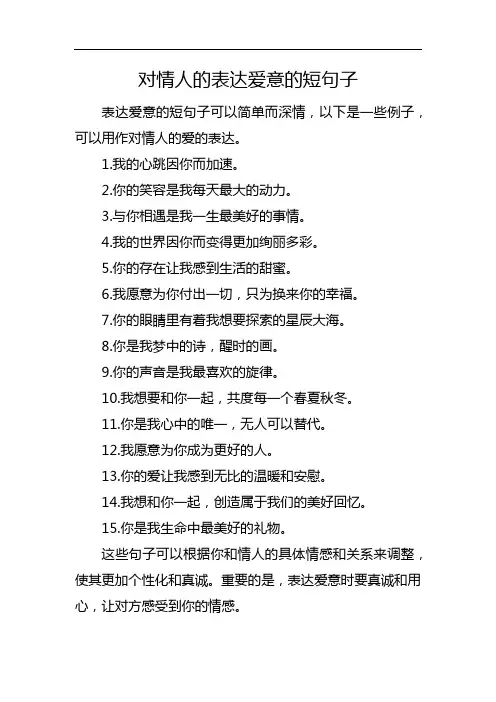 对情人的表达爱意的短句子

表达爱意的短句子可以简单而深情，以下是一些例子，可以用作对情人的爱的表达。

1.我的心跳因你而加速。

2.你的笑容是我每天最大的动力。

3.与你相遇是我一生最美好的事情。

4.我的世界因你而变得更加绚丽多彩。

5.你的存在让我感到生活的甜蜜。

6.我愿意为你付出一切，只为换来你的幸福。

7.你的眼睛里有着我想要探索的星辰大海。

8.你是我梦中的诗，醒时的画。

9.你的声音是我最喜欢的旋律。

10.我想要和你一起，共度每一个春夏秋冬。

11.你是我心中的唯一，无人可以替代。

12.我愿意为你成为更好的人。

13.你的爱让我感到无比的温暖和安慰。

14.我想和你一起，创造属于我们的美好回忆。

15.你是我生命中最美好的礼物。

这些句子可以根据你和情人的具体情感和关系来调整，使其更加个性化和真诚。重要的是，表达爱意时要真诚和用心，让对方感受到你的情感。